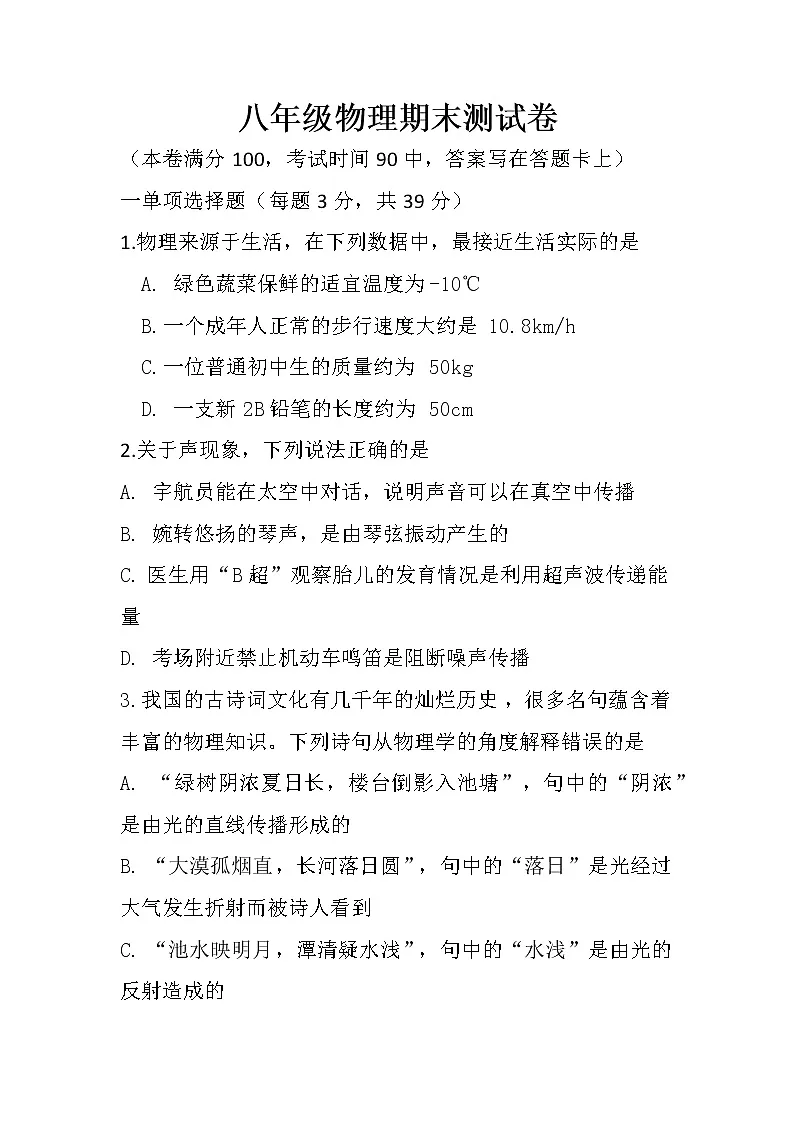 八年级物理期末测试卷

（本卷满分 100，考试时间 90 中，答案写在答题卡上）

一单项选择题（每题 3 分，共 39 分）

1.物理来源于生活，在下列数据中，最接近生活实际的是

A. 绿色蔬菜保鲜的适宜温度为-10℃

B.一个成年人正常的步行速度大约是 10.8km/h

C.一位普通初中生的质量约为 50kg

D. 一支新 2B 铅笔的长度约为 50cm

2.关于声现象，下列说法正确的是

A. 宇航员能在太空中对话，说明声音可以在真空中传播

B. 婉转悠扬的琴声，是由琴弦振动产生的

C. 医生用“B 超”观察胎儿的发育情况是利用超声波传递能量

D. 考场附近禁止机动车鸣笛是阻断噪声传播

3.我国的古诗词文化有几千年的灿烂历史，很多名句蕴含着丰富的物理知识。下列诗句从物理学的角度解释错误的是

A. “绿树阴浓夏日长，楼台倒影入池塘”，句中的“阴浓”是由光的直线传播形成的

B. “大漠孤烟直，长河落日圆”，句中的“落日”是光经过大气发生折射而被诗人看到

C. “池水映明月，潭清疑水浅”，句中的“水浅”是由光的反射造成的